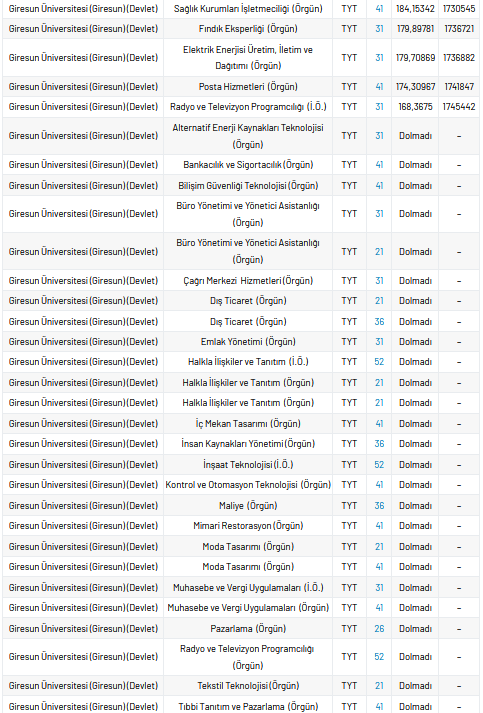 | | | | | | |
|---|---|---|---|---|---|
| Giresun Üniversitesi (Giresun) (Devlet) | Sağlık Kurumları İşletmeciliği (Örgün) | TYT | 41 | 184,15342 | 1730545 |
| Giresun Üniversitesi (Giresun) (Devlet) | Fındık Eksperliği (Örgün) | TYT | 31 | 179,89781 | 1736721 |
| Giresun Üniversitesi (Giresun) (Devlet) | Elektrik Enerjisi Üretim, İletim ve Dağıtımı (Örgün) | TYT | 31 | 179,70869 | 1736882 |
| Giresun Üniversitesi (Giresun) (Devlet) | Posta Hizmetleri (Örgün) | TYT | 41 | 174,30967 | 1741847 |
| Giresun Üniversitesi (Giresun) (Devlet) | Radyo ve Televizyon Programcılığı (İ.Ö.) | TYT | 31 | 168,3675 | 1745442 |
| Giresun Üniversitesi (Giresun) (Devlet) | Alternatif Enerji Kaynakları Teknolojisi (Örgün) | TYT | 31 | Dolmadı | – |
| Giresun Üniversitesi (Giresun) (Devlet) | Bankacılık ve Sigortacılık (Örgün) | TYT | 41 | Dolmadı | – |
| Giresun Üniversitesi (Giresun) (Devlet) | Bilişim Güvenliği Teknolojisi (Örgün) | TYT | 41 | Dolmadı | – |
| Giresun Üniversitesi (Giresun) (Devlet) | Büro Yönetimi ve Yönetici Asistanlığı (Örgün) | TYT | 31 | Dolmadı | – |
| Giresun Üniversitesi (Giresun) (Devlet) | Büro Yönetimi ve Yönetici Asistanlığı (Örgün) | TYT | 21 | Dolmadı | – |
| Giresun Üniversitesi (Giresun) (Devlet) | Çağrı Merkezi Hizmetleri (Örgün) | TYT | 31 | Dolmadı | – |
| Giresun Üniversitesi (Giresun) (Devlet) | Dış Ticaret (Örgün) | TYT | 21 | Dolmadı | – |
| Giresun Üniversitesi (Giresun) (Devlet) | Dış Ticaret (Örgün) | TYT | 36 | Dolmadı | – |
| Giresun Üniversitesi (Giresun) (Devlet) | Emlak Yönetimi (Örgün) | TYT | 31 | Dolmadı | – |
| Giresun Üniversitesi (Giresun) (Devlet) | Halkla İlişkiler ve Tanıtım (İ.Ö.) | TYT | 52 | Dolmadı | – |
| Giresun Üniversitesi (Giresun) (Devlet) | Halkla İlişkiler ve Tanıtım (Örgün) | TYT | 21 | Dolmadı | – |
| Giresun Üniversitesi (Giresun) (Devlet) | Halkla İlişkiler ve Tanıtım (Örgün) | TYT | 21 | Dolmadı | – |
| Giresun Üniversitesi (Giresun) (Devlet) | İç Mekan Tasarımı (Örgün) | TYT | 41 | Dolmadı | – |
| Giresun Üniversitesi (Giresun) (Devlet) | İnsan Kaynakları Yönetimi (Örgün) | TYT | 36 | Dolmadı | – |
| Giresun Üniversitesi (Giresun) (Devlet) | İnşaat Teknolojisi (İ.Ö.) | TYT | 52 | Dolmadı | – |
| Giresun Üniversitesi (Giresun) (Devlet) | Kontrol ve Otomasyon Teknolojisi (Örgün) | TYT | 41 | Dolmadı | – |
| Giresun Üniversitesi (Giresun) (Devlet) | Maliye (Örgün) | TYT | 36 | Dolmadı | – |
| Giresun Üniversitesi (Giresun) (Devlet) | Mimari Restorasyon (Örgün) | TYT | 41 | Dolmadı | – |
| Giresun Üniversitesi (Giresun) (Devlet) | Moda Tasarımı (Örgün) | TYT | 21 | Dolmadı | – |
| Giresun Üniversitesi (Giresun) (Devlet) | Moda Tasarımı (Örgün) | TYT | 41 | Dolmadı | – |
| Giresun Üniversitesi (Giresun) (Devlet) | Muhasebe ve Vergi Uygulamaları (İ.Ö.) | TYT | 31 | Dolmadı | – |
| Giresun Üniversitesi (Giresun) (Devlet) | Muhasebe ve Vergi Uygulamaları (Örgün) | TYT | 41 | Dolmadı | – |
| Giresun Üniversitesi (Giresun) (Devlet) | Pazarlama (Örgün) | TYT | 26 | Dolmadı | – |
| Giresun Üniversitesi (Giresun) (Devlet) | Radyo ve Televizyon Programcılığı (Örgün) | TYT | 52 | Dolmadı | – |
| Giresun Üniversitesi (Giresun) (Devlet) | Tekstil Teknolojisi (Örgün) | TYT | 21 | Dolmadı | – |
| Giresun Üniversitesi (Giresun) (Devlet) | Tıbbi Tanıtım ve Pazarlama (Örgün) | TYT | 41 | Dolmadı | – |